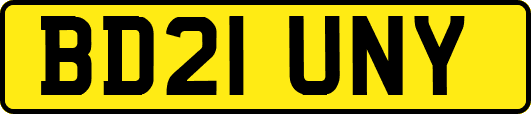 BD21 UNY